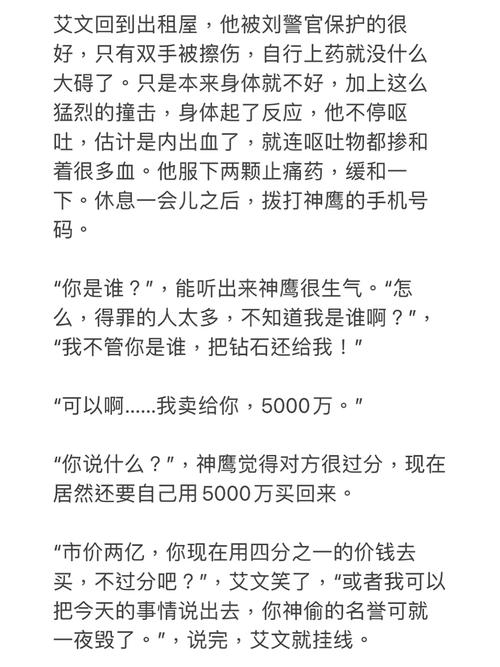 艾文回到出租屋，他被刘警官保护的很好，只有双手被擦伤，自行上药就没什么大碍了。只是本来身体就不好，加上这么猛烈的撞击，身体起了反应，他不停呕吐，估计是内出血了，就连呕吐物都掺和着很多血。他服下两颗止痛药，缓和一下。休息一会儿之后，拨打神鹰的手机号码。

“你是谁？”，能听出来神鹰很生气。“怎么，得罪的人太多，不知道我是谁啊？”，“我不管你是谁，把钻石还给我！”

“可以啊……我卖给你，5000万。”

“你说什么？”，神鹰觉得对方很过分，现在居然还要自己用5000万买回来。

“市价两亿，你现在用四分之一的价钱去买，不过分吧？”，艾文笑了，“或者我可以把今天的事情说出去，你神偷的名誉可就一夜毁了。”，说完，艾文就挂线。